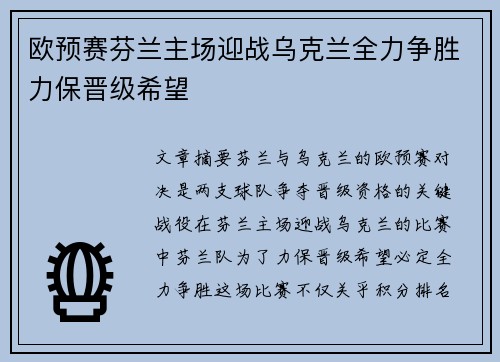 欧预赛芬兰主场迎战乌克兰全力争胜力保晋级希望

文章摘要芬兰与乌克兰的欧预赛对决是两支球队争夺晋级资格的关键战役在芬兰主场迎战乌克兰的比赛中芬兰队为了力保晋级希望必定全力争胜这场比赛不仅关乎积分排名